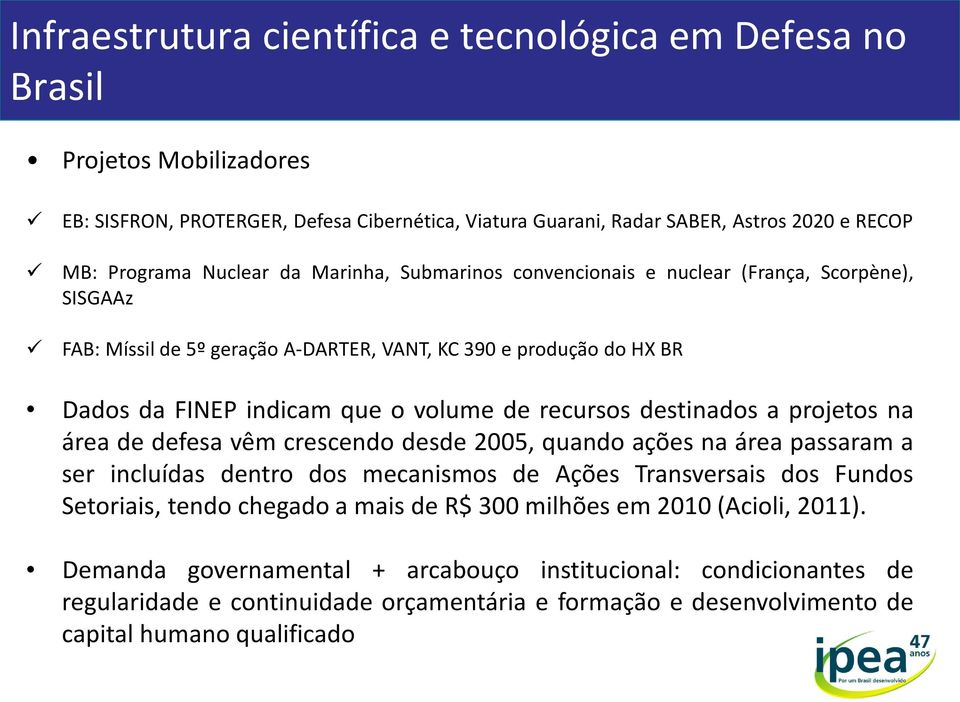 Infraestrutura científica e tecnológica em Defesa no Brasil

• Projetos Mobilizadores

✓ EB: SISFRON, PROTERGER, Defesa Cibernética, Viatura Guarani, Radar SABER, Astros 2020 e RECOP

✓ MB: Programa Nuclear da Marinha, Submarinos convencionais e nuclear (França, Scorpène), SISGAAz

✓ FAB: Míssil de 5º geração A-DARTER, VANT, KC 390 e produção do HX BR

• Dados da FINEP indicam que o volume de recursos destinados a projetos na área de defesa vêm crescendo desde 2005, quando ações na área passaram a ser incluídas dentro dos mecanismos de Ações Transversais dos Fundos Setoriais, tendo chegado a mais de R$ 300 milhões em 2010 (Acioli, 2011).

• Demanda governamental + arcabouço institucional: condicionantes de regularidade e continuidade orçamentária e formação e desenvolvimento de capital humano qualificado

ipea 47 anos
Por um Brasil desenvolvido